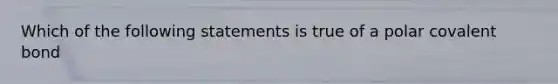 Which of the following statements is true of a polar covalent bond